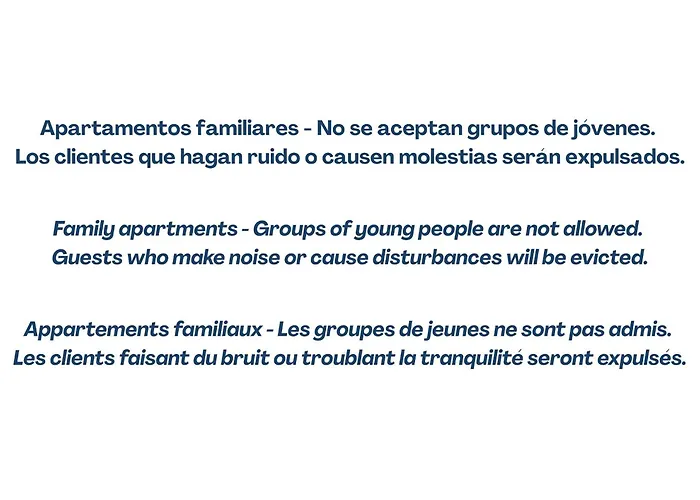 Apartamentos familiares - No se aceptan grupos de jóvenes. Los clientes que hagan ruido o causen molestias serán expulsados.

Family apartments - Groups of young people are not allowed. Guests who make noise or cause disturbances will be evicted.

Appartements familiaux - Les groupes de jeunes ne sont pas admis. Les clients faisant du bruit ou troublant la tranquilité seront expulsés.